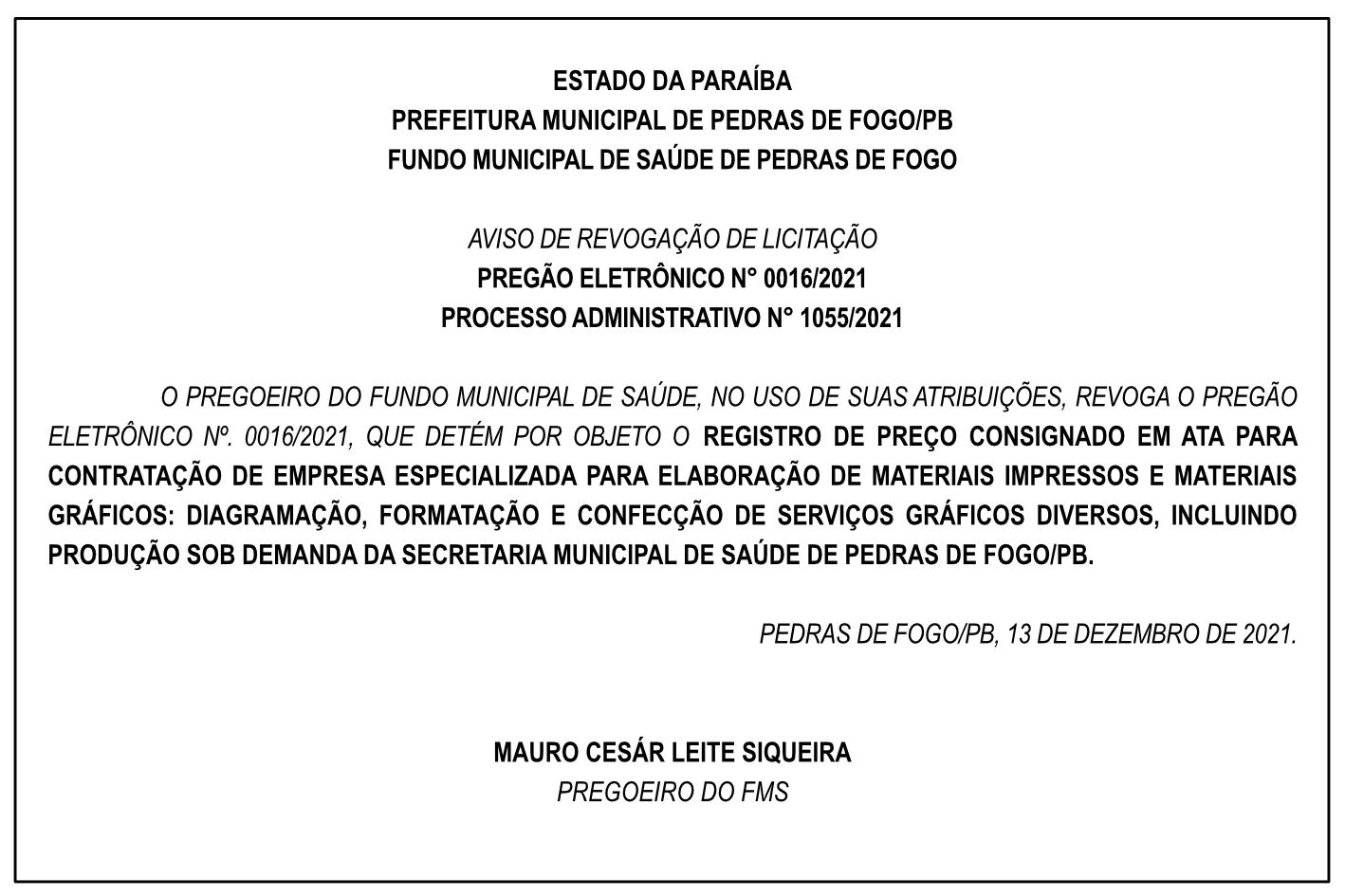 ESTADO DA PARAÍBA
PREFEITURA MUNICIPAL DE PEDRAS DE FOGO/PB
FUNDO MUNICIPAL DE SAÚDE DE PEDRAS DE FOGO

AVISO DE REVOGAÇÃO DE LICITAÇÃO
PREGÃO ELETRÔNICO N° 0016/2021
PROCESSO ADMINISTRATIVO N° 1055/2021

O PREGOEIRO DO FUNDO MUNICIPAL DE SAÚDE, NO USO DE SUAS ATRIBUIÇÕES, REVOGA O PREGÃO ELETRÔNICO Nº. 0016/2021, QUE DETÉM POR OBJETO O REGISTRO DE PREÇO CONSIGNADO EM ATA PARA CONTRATAÇÃO DE EMPRESA ESPECIALIZADA PARA ELABORAÇÃO DE MATERIAIS IMPRESSOS E MATERIAIS GRÁFICOS: DIAGRAMAÇÃO, FORMATAÇÃO E CONFECÇÃO DE SERVIÇOS GRÁFICOS DIVERSOS, INCLUINDO PRODUÇÃO SOB DEMANDA DA SECRETARIA MUNICIPAL DE SAÚDE DE PEDRAS DE FOGO/PB.

PEDRAS DE FOGO/PB, 13 DE DEZEMBRO DE 2021.

MAURO CESÁR LEITE SIQUEIRA
PREGOEIRO DO FMS